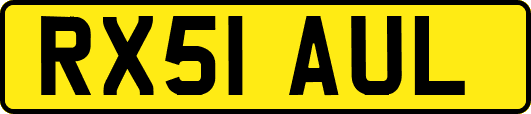 RX51 AUL